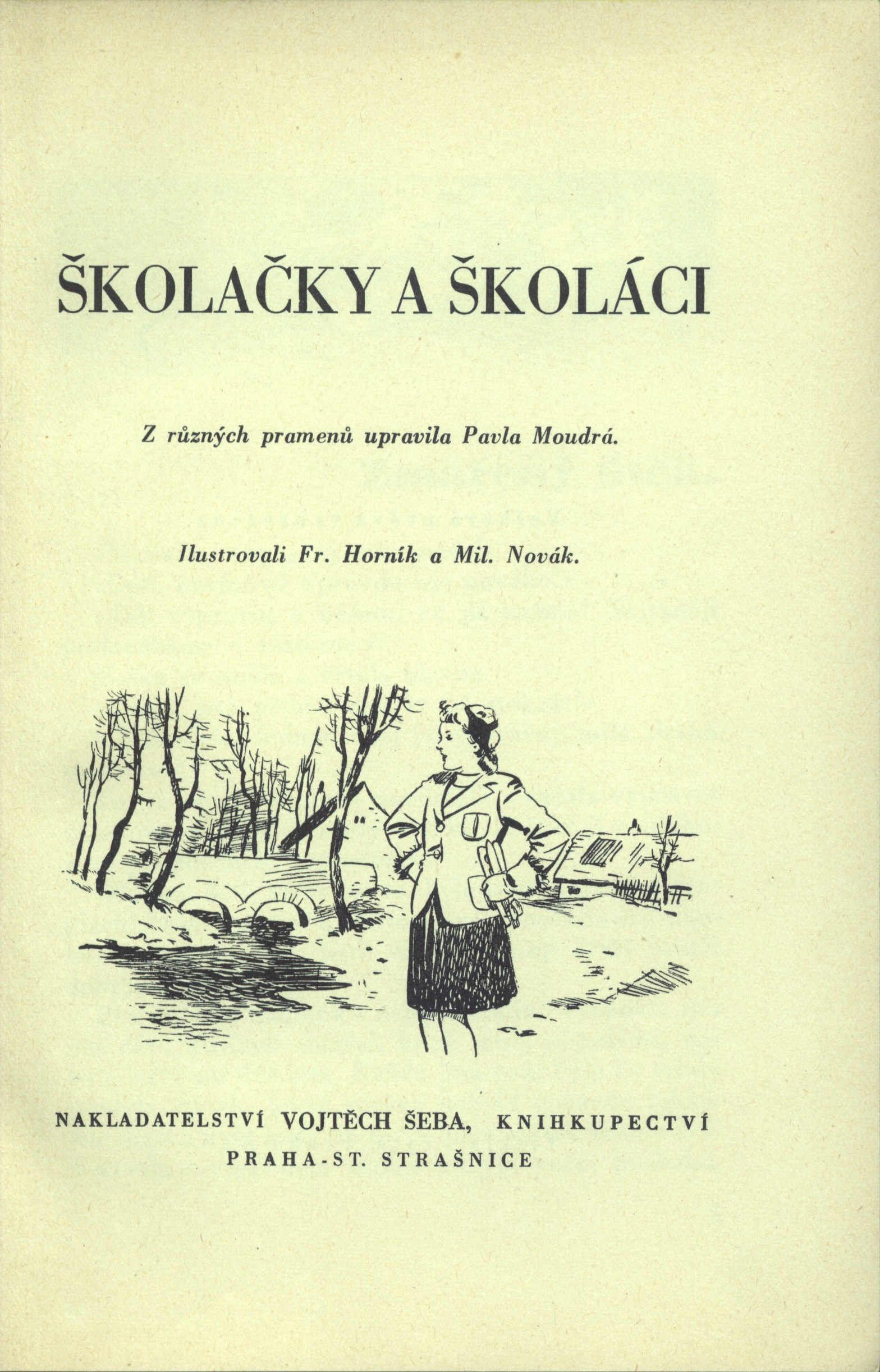 ŠKOLAČKY A ŠKOLÁCI

Z různých pramenů upravila Pavla Moudrá.

Ilustrovali Fr. Horník a Mil. Novák.

NAKLADATELSTVÍ VOJTĚCH ŠEBA, KNIHKUPECTVÍ
PRAHA-ST. STRAŠNICE